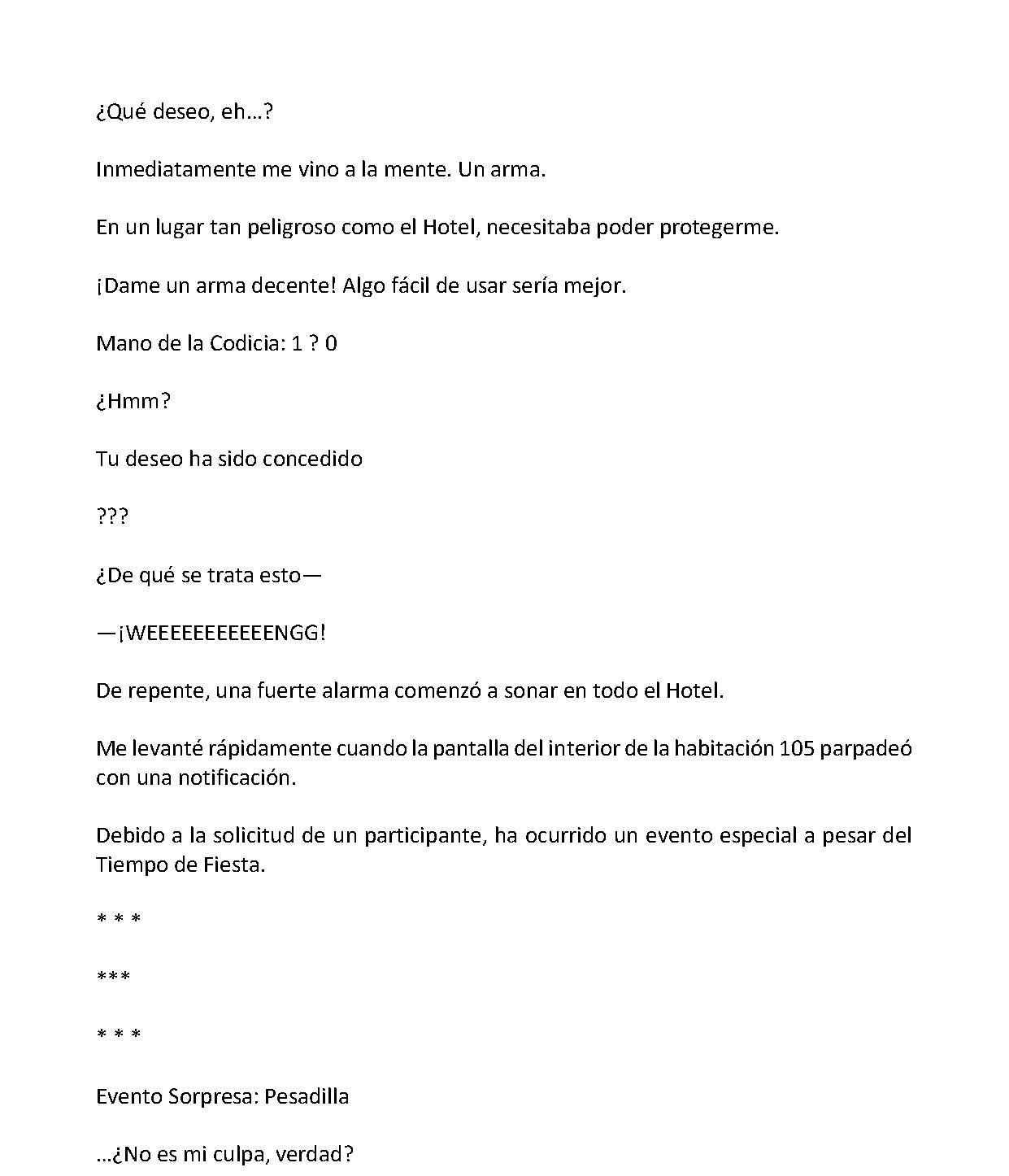 ¿Qué deseo, eh…?

Inmediatamente me vino a la mente. Un arma.

En un lugar tan peligroso como el Hotel, necesitaba poder protegerme.

¡Dame un arma decente! Algo fácil de usar sería mejor.

Mano de la Codicia: 1 ? 0

¿Hmm?

Tu deseo ha sido concedido

???

¿De qué se trata esto—

—¡WEEEEEEEEEEENGG!

De repente, una fuerte alarma comenzó a sonar en todo el Hotel.

Me levanté rápidamente cuando la pantalla del interior de la habitación 105 parpadeó con una notificación.

Debido a la solicitud de un participante, ha ocurrido un evento especial a pesar del Tiempo de Fiesta.

* * *

***

* * *

Evento Sorpresa: Pesadilla

…¿No es mi culpa, verdad?